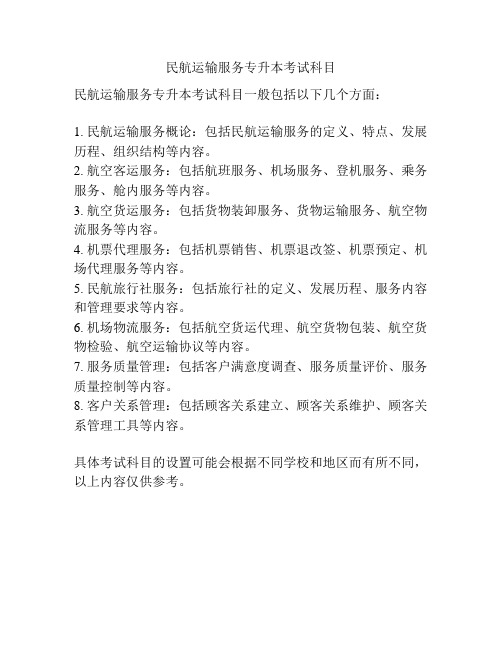 民航运输服务专升本考试科目

民航运输服务专升本考试科目一般包括以下几个方面：

1. 民航运输服务概论：包括民航运输服务的定义、特点、发展历程、组织结构等内容。
2. 航空客运服务：包括航班服务、机场服务、登机服务、乘务服务、舱内服务等内容。
3. 航空货运服务：包括货物装卸服务、货物运输服务、航空物流服务等内容。
4. 机票代理服务：包括机票销售、机票退改签、机票预定、机场代理服务等内容。
5. 民航旅行社服务：包括旅行社的定义、发展历程、服务内容和管理要求等内容。
6. 机场物流服务：包括航空货运代理、航空货物包装、航空货物检验、航空运输协议等内容。
7. 服务质量管理：包括客户满意度调查、服务质量评价、服务质量控制等内容。
8. 客户关系管理：包括顾客关系建立、顾客关系维护、顾客关系管理工具等内容。

具体考试科目的设置可能会根据不同学校和地区而有所不同，以上内容仅供参考。